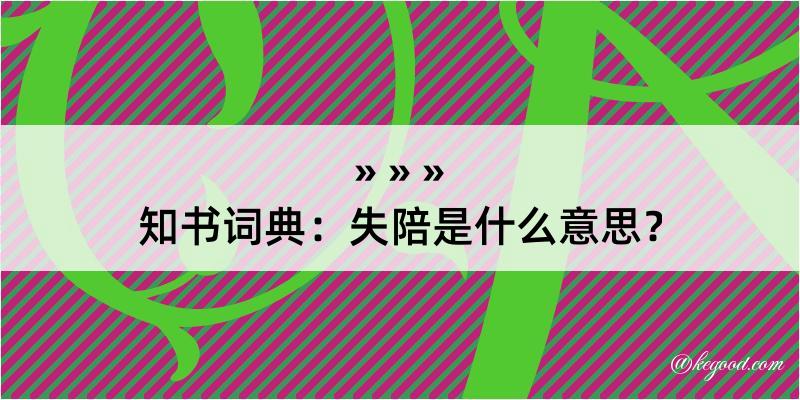 » » »
知书词典：失陪是什么意思？
@kegood.com